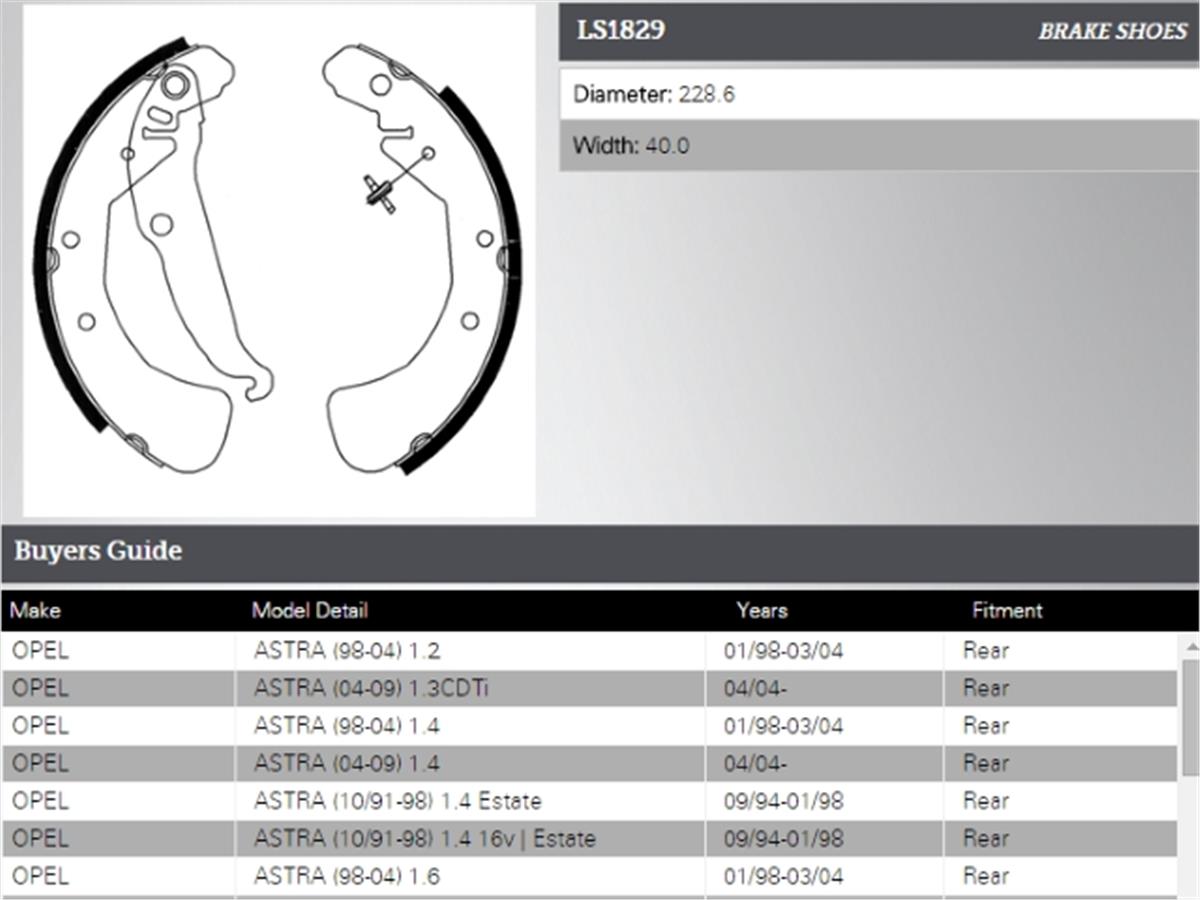 LS1829 BRAKE SHOES

Diameter: 228.6

Width: 40.0

Buyers Guide

| Make | Model Detail | Years | Fitment |
|---|---|---|---|
| OPEL | ASTRA (98-04) 1.2 | 01/98-03/04 | Rear |
| OPEL | ASTRA (04-09) 1.3CDTi | 04/04- | Rear |
| OPEL | ASTRA (98-04) 1.4 | 01/98-03/04 | Rear |
| OPEL | ASTRA (04-09) 1.4 | 04/04- | Rear |
| OPEL | ASTRA (10/91-98) 1.4 Estate | 09/94-01/98 | Rear |
| OPEL | ASTRA (10/91-98) 1.4 16v \| Estate | 09/94-01/98 | Rear |
| OPEL | ASTRA (98-04) 1.6 | 01/98-03/04 | Rear |